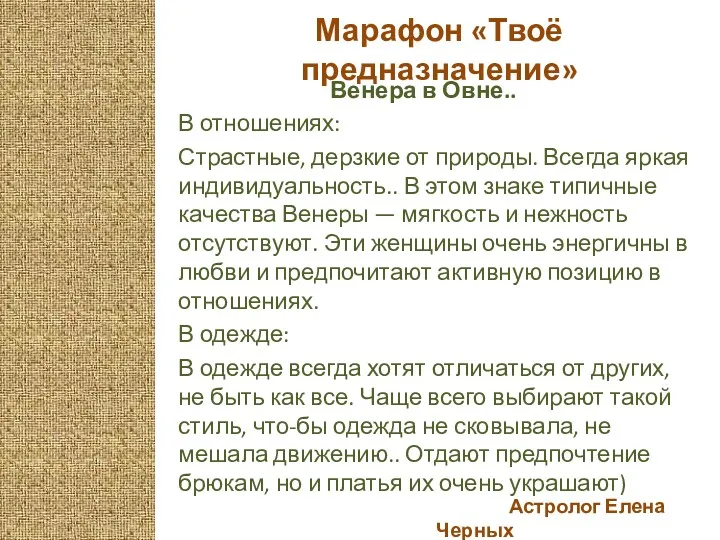 Марафон «Твоё предназначение»

Венера в Овне..

В отношениях:

Страстные, дерзкие от природы. Всегда яркая индивидуальность.. В этом знаке типичные качества Венеры — мягкость и нежность отсутствуют. Эти женщины очень энергичны в любви и предпочитают активную позицию в отношениях.

В одежде:

В одежде всегда хотят отличаться от других, не быть как все. Чаще всего выбирают такой стиль, что-бы одежда не сковывала, не мешала движению.. Отдают предпочтение брюкам, но и платья их очень украшают)

Астролог Елена Черных